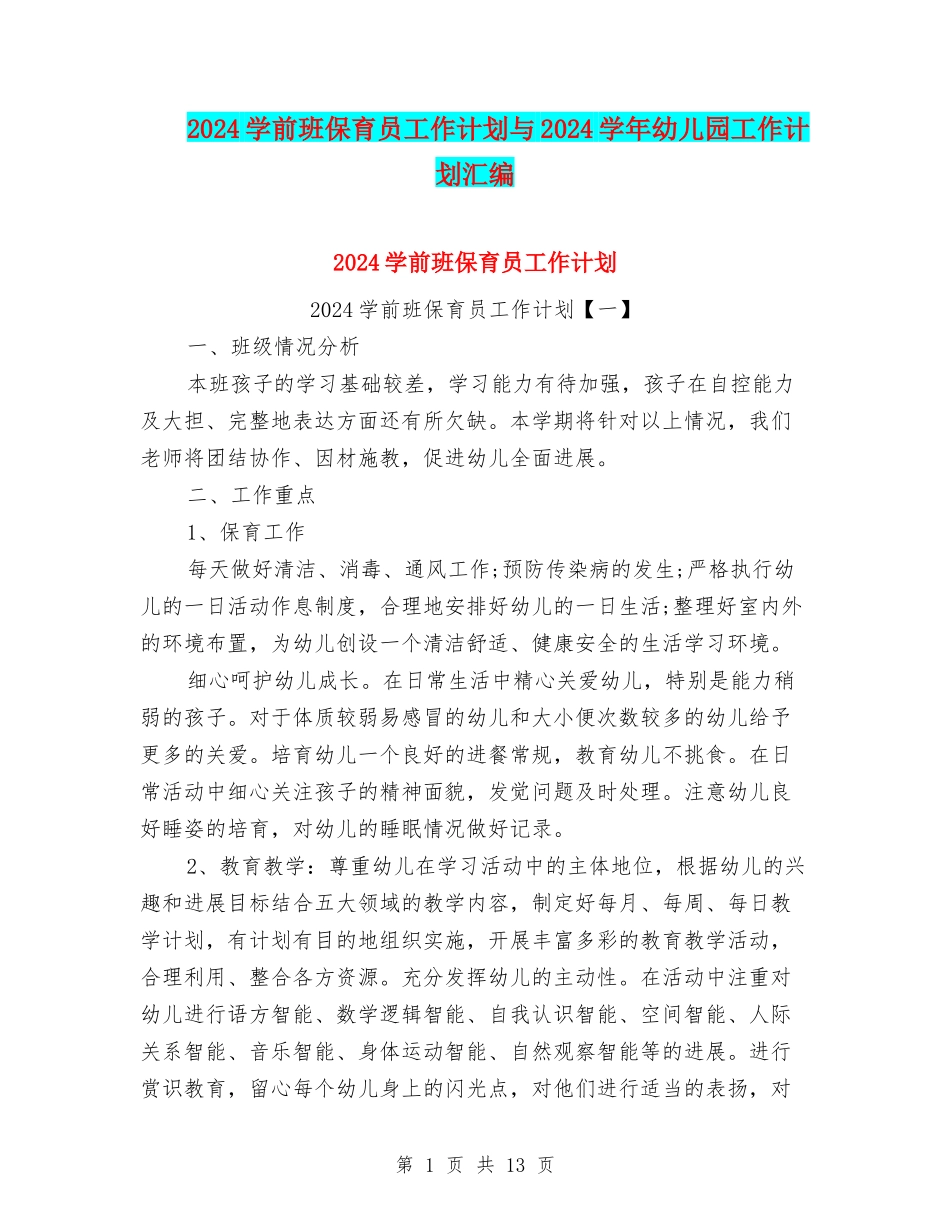 2024学前班保育员工作计划与2024学年幼儿园工作计划汇编

2024学前班保育员工作计划

2024学前班保育员工作计划【一】

一、班级情况分析

本班孩子的学习基础较差，学习能力有待加强，孩子在自控能力及大担、完整地表达方面还有所欠缺。本学期将针对以上情况，我们老师将团结协作、因材施教，促进幼儿全面进展。

二、工作重点

1、保育工作

每天做好清洁、消毒、通风工作;预防传染病的发生;严格执行幼儿的一日活动作息制度，合理地安排好幼儿的一日生活;整理好室内外的环境布置，为幼儿创设一个清洁舒适、健康安全的生活学习环境。

细心呵护幼儿成长。在日常生活中精心关爱幼儿，特别是能力稍弱的孩子。对于体质较弱易感冒的幼儿和大小便次数较多的幼儿给予更多的关爱。培育幼儿一个良好的进餐常规，教育幼儿不挑食。在日常活动中细心关注孩子的精神面貌，发觉问题及时处理。注意幼儿良好睡姿的培育，对幼儿的睡眠情况做好记录。

2、教育教学：尊重幼儿在学习活动中的主体地位，根据幼儿的兴趣和进展目标结合五大领域的教学内容，制定好每月、每周、每日教学计划，有计划有目的地组织实施，开展丰富多彩的教育教学活动，合理利用、整合各方资源。充分发挥幼儿的主动性。在活动中注重对幼儿进行语方智能、数学逻辑智能、自我认识智能、空间智能、人际关系智能、音乐智能、身体运动智能、自然观察智能等的进展。进行赏识教育，留心每个幼儿身上的闪光点，对他们进行适当的表扬，对

第 1 页 共 13 页